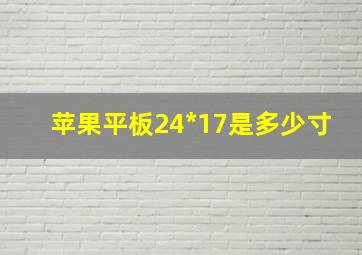 苹果平板24*17是多少寸